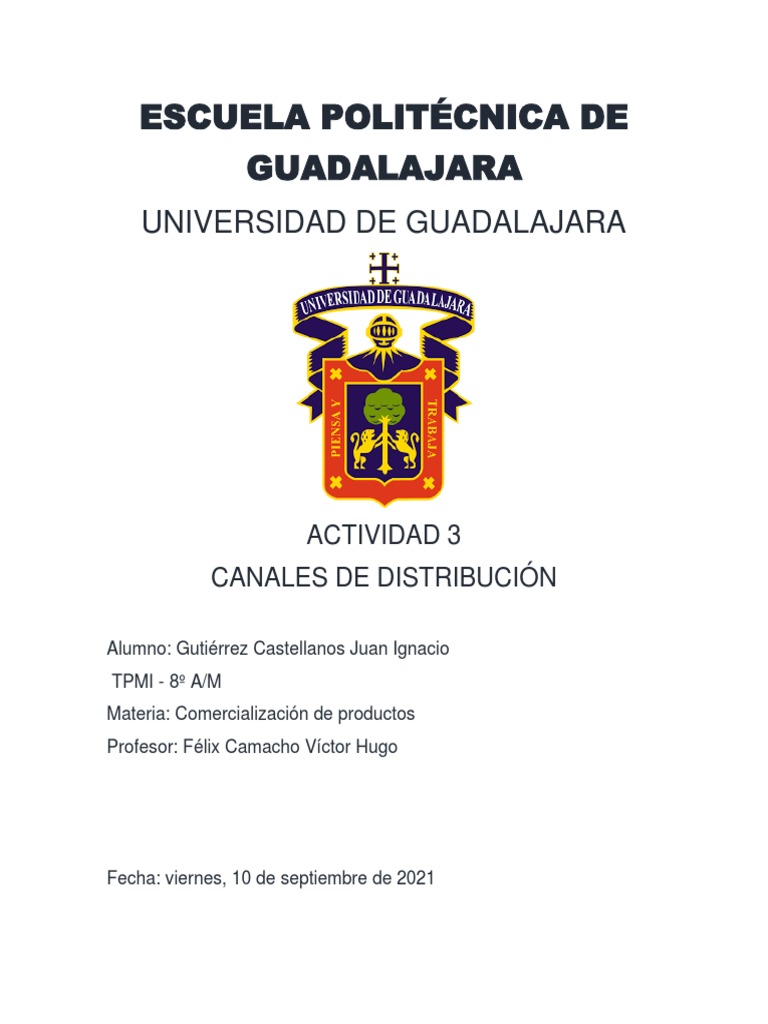 ESCUELA POLITÉCNICA DE GUADALAJARA

UNIVERSIDAD DE GUADALAJARA

UNIVERSIDAD DE GUADALAJARA

PIENSA Y TRABAJA

ACTIVIDAD 3

CANALES DE DISTRIBUCIÓN

Alumno: Gutiérrez Castellanos Juan Ignacio

TPMI - 8º A/M

Materia: Comercialización de productos

Profesor: Félix Camacho Víctor Hugo

Fecha: viernes, 10 de septiembre de 2021